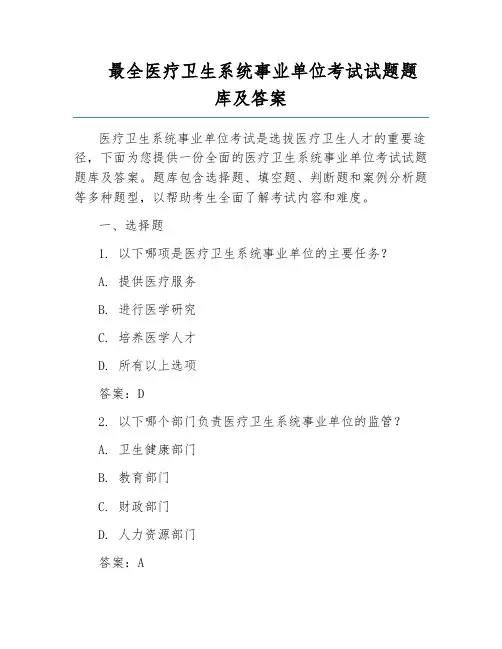 最全医疗卫生系统事业单位考试试题题库及答案

医疗卫生系统事业单位考试是选拔医疗卫生人才的重要途径，下面为您提供一份全面的医疗卫生系统事业单位考试试题题库及答案。题库包含选择题、填空题、判断题和案例分析题等多种题型，以帮助考生全面了解考试内容和难度。

一、选择题

1. 以下哪项是医疗卫生系统事业单位的主要任务？

A. 提供医疗服务

B. 进行医学研究

C. 培养医学人才

D. 所有以上选项

答案：D

2. 以下哪个部门负责医疗卫生系统事业单位的监管？

A. 卫生健康部门

B. 教育部门

C. 财政部门

D. 人力资源部门

答案：A